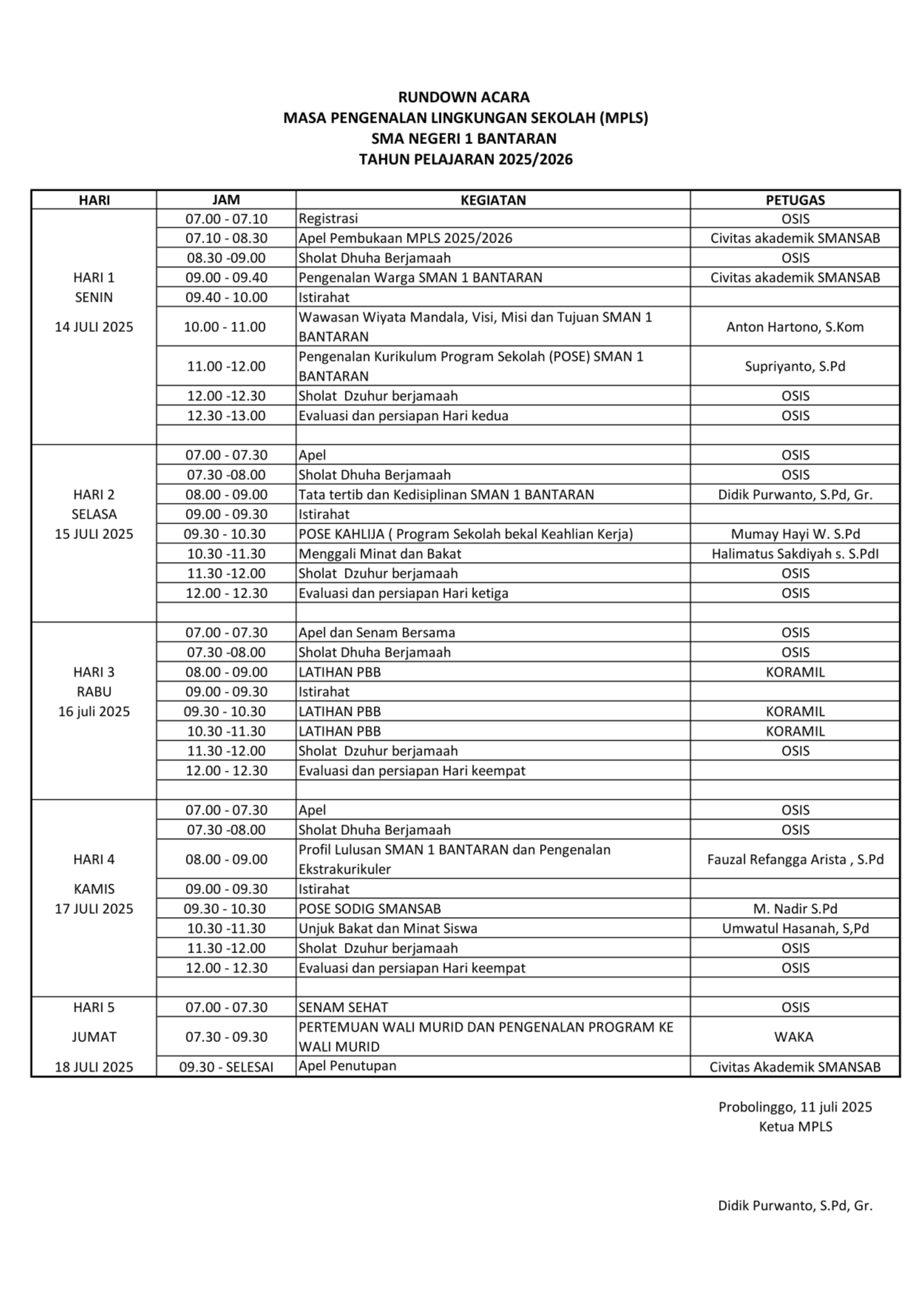 RUNDOWN ACARA
MASA PENGENALAN LINGKUNGAN SEKOLAH (MPLS)
SMA NEGERI 1 BANTARAN
TAHUN PELAJARAN 2025/2026

| HARI | JAM | KEGIATAN | PETUGAS |
|---|---|---|---|
| HARI 1 SENIN 14 JULI 2025 | 07.00 - 07.10 | Registrasi | OSIS |
| | 07.10 - 08.30 | Apel Pembukaan MPLS 2025/2026 | Civitas akademik SMANSAB |
| | 08.30 -09.00 | Sholat Dhuha Berjamaah | OSIS |
| | 09.00 - 09.40 | Pengenalan Warga SMAN 1 BANTARAN | Civitas akademik SMANSAB |
| | 09.40 - 10.00 | Istirahat | |
| | 10.00 - 11.00 | Wawasan Wiyata Mandala, Visi, Misi dan Tujuan SMAN 1 BANTARAN | Anton Hartono, S.Kom |
| | 11.00 -12.00 | Pengenalan Kurikulum Program Sekolah (POSE) SMAN 1 BANTARAN | Supriyanto, S.Pd |
| | 12.00 -12.30 | Sholat Dzuhur berjamaah | OSIS |
| | 12.30 -13.00 | Evaluasi dan persiapan Hari kedua | OSIS |
| | | | |
| HARI 2 SELASA 15 JULI 2025 | 07.00 - 07.30 | Apel | OSIS |
| | 07.30 -08.00 | Sholat Dhuha Berjamaah | OSIS |
| | 08.00 - 09.00 | Tata tertib dan Kedisiplinan SMAN 1 BANTARAN | Didik Purwanto, S.Pd, Gr. |
| | 09.00 - 09.30 | Istirahat | |
| | 09.30 - 10.30 | POSE KAHLIJA ( Program Sekolah bekal Keahlian Kerja) | Mumay Hayi W. S.Pd |
| | 10.30 -11.30 | Menggali Minat dan Bakat | Halimatus Sakdiyah s. S.PdI |
| | 11.30 -12.00 | Sholat Dzuhur berjamaah | OSIS |
| | 12.00 - 12.30 | Evaluasi dan persiapan Hari ketiga | OSIS |
| | | | |
| HARI 3 RABU 16 juli 2025 | 07.00 - 07.30 | Apel dan Senam Bersama | OSIS |
| | 07.30 -08.00 | Sholat Dhuha Berjamaah | OSIS |
| | 08.00 - 09.00 | LATIHAN PBB | KORAMIL |
| | 09.00 - 09.30 | Istirahat | |
| | 09.30 - 10.30 | LATIHAN PBB | KORAMIL |
| | 10.30 -11.30 | LATIHAN PBB | KORAMIL |
| | 11.30 -12.00 | Sholat Dzuhur berjamaah | OSIS |
| | 12.00 - 12.30 | Evaluasi dan persiapan Hari keempat | |
| | | | |
| HARI 4 KAMIS 17 JULI 2025 | 07.00 - 07.30 | Apel | OSIS |
| | 07.30 -08.00 | Sholat Dhuha Berjamaah | OSIS |
| | 08.00 - 09.00 | Profil Lulusan SMAN 1 BANTARAN dan Pengenalan Ekstrakurikuler | Fauzal Refangga Arista , S.Pd |
| | 09.00 - 09.30 | Istirahat | |
| | 09.30 - 10.30 | POSE SODIG SMANSAB | M. Nadir S.Pd |
| | 10.30 -11.30 | Unjuk Bakat dan Minat Siswa | Umwatul Hasanah, S,Pd |
| | 11.30 -12.00 | Sholat Dzuhur berjamaah | OSIS |
| | 12.00 - 12.30 | Evaluasi dan persiapan Hari keempat | OSIS |
| | | | |
| HARI 5 JUMAT 18 JULI 2025 | 07.00 - 07.30 | SENAM SEHAT | OSIS |
| | 07.30 - 09.30 | PERTEMUAN WALI MURID DAN PENGENALAN PROGRAM KE WALI MURID | WAKA |
| | 09.30 - SELESAI | Apel Penutupan | Civitas Akademik SMANSAB |

Probolinggo, 11 juli 2025
Ketua MPLS

Didik Purwanto, S.Pd, Gr.